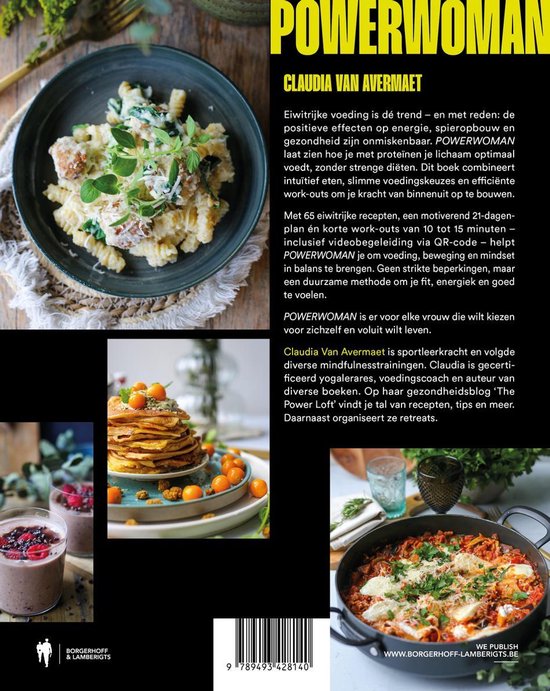 POWERWOMAN

CLAUDIA VAN AVERMAET

Eiwitrijke voeding is dé trend – en met reden: de positieve effecten op energie, spieropbouw en gezondheid zijn onmiskenbaar. POWERWOMAN laat zien hoe je met proteïnen je lichaam optimaal voedt, zonder strenge diëten. Dit boek combineert intuïtief eten, slimme voedingskeuzes en efficiënte work-outs om je kracht van binnenuit op te bouwen.

Met 65 eiwitrijke recepten, een motiverend 21-dagenplan én korte work-outs van 10 tot 15 minuten – inclusief videobegeleiding via QR-code – helpt POWERWOMAN je om voeding, beweging en mindset in balans te brengen. Geen strikte beperkingen, maar een duurzame methode om je fit, energiek en goed te voelen.

POWERWOMAN is er voor elke vrouw die wilt kiezen voor zichzelf en voluit wilt leven.

Claudia Van Avermaet is sportleerkracht en volgde diverse mindfulnesstrainingen. Claudia is gecertificeerd yogalerares, voedingscoach en auteur van diverse boeken. Op haar gezondheidsblog 'The Power Loft' vindt je tal van recepten, tips en meer. Daarnaast organiseert ze retreats.

BORGERHOFF & LAMBERIGTS

9 789493 428140

WE PUBLISH
WWW.BORGERHOFF-LAMBERIGTS.BE